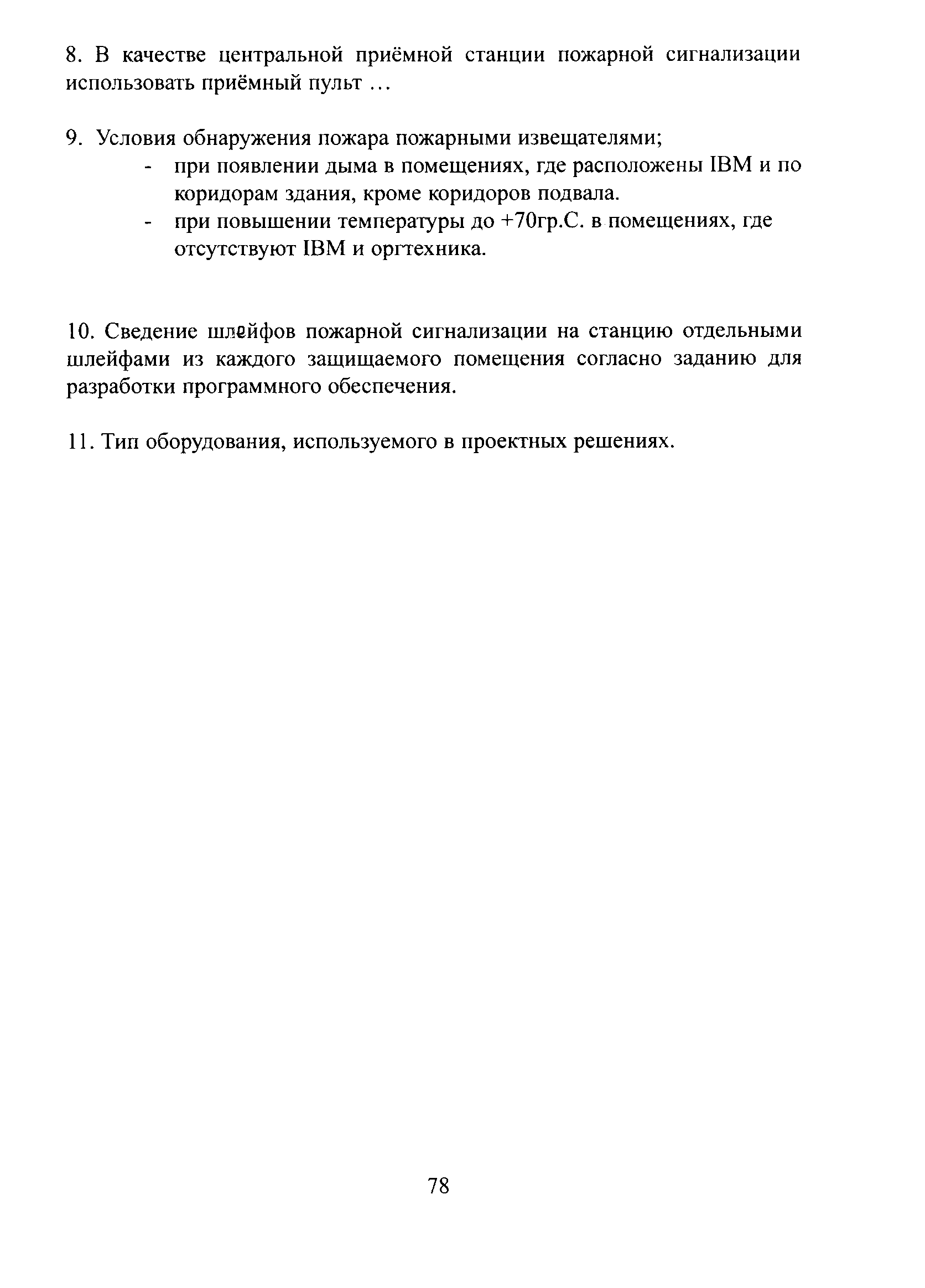 8. В качестве центральной приёмной станции пожарной сигнализации использовать приёмный пульт …

9. Условия обнаружения пожара пожарными извещателями;
- при появлении дыма в помещениях, где расположены IBM и по коридорам здания, кроме коридоров подвала.
- при повышении температуры до +70гр.С. в помещениях, где отсутствуют IBM и оргтехника.

10. Сведение шлейфов пожарной сигнализации на станцию отдельными шлейфами из каждого защищаемого помещения согласно заданию для разработки программного обеспечения.

11. Тип оборудования, используемого в проектных решениях.

78